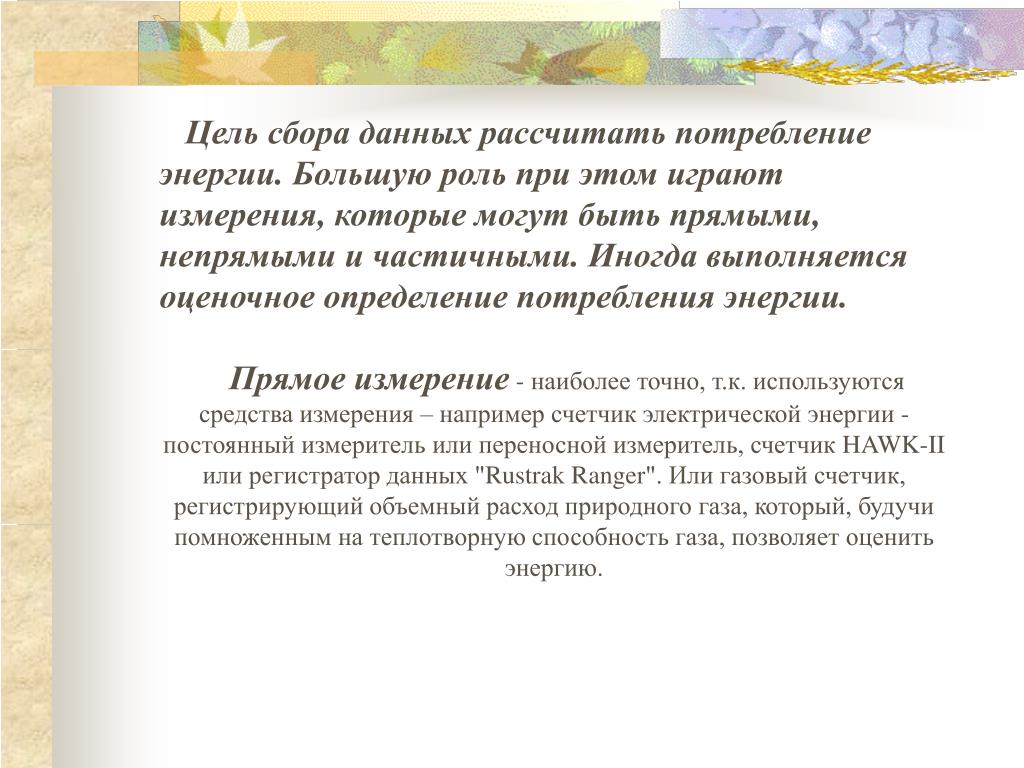 Цель сбора данных рассчитать потребление энергии. Большую роль при этом играют измерения, которые могут быть прямыми, непрямыми и частичными. Иногда выполняется оценочное определение потребления энергии.

Прямое измерение - наиболее точно, т.к. используются средства измерения – например счетчик электрической энергии - постоянный измеритель или переносной измеритель, счетчик HAWK-II или регистратор данных "Rustrak Ranger". Или газовый счетчик, регистрирующий объемный расход природного газа, который, будучи помноженным на теплотворную способность газа, позволяет оценить энергию.